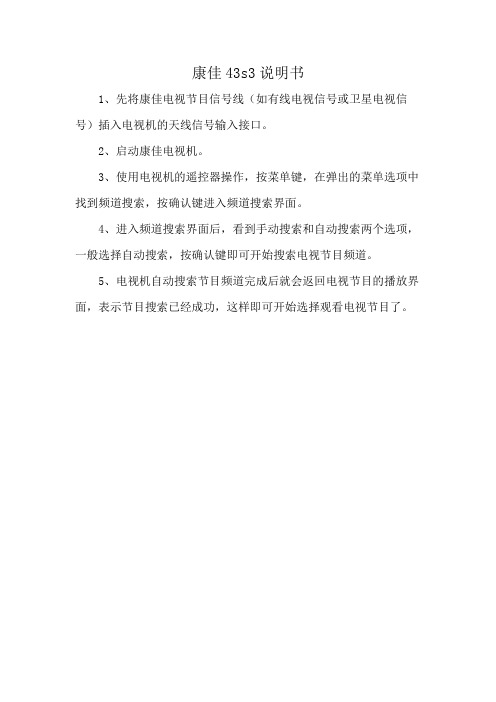 康佳 43s3 说明书

1、先将康佳电视节目信号线（如有线电视信号或卫星电视信号）插入电视机的天线信号输入接口。

2、启动康佳电视机。

3、使用电视机的遥控器操作，按菜单键，在弹出的菜单选项中找到频道搜索，按确认键进入频道搜索界面。

4、进入频道搜索界面后，看到手动搜索和自动搜索两个选项，一般选择自动搜索，按确认键即可开始搜索电视节目频道。

5、电视机自动搜索节目频道完成后就会返回电视节目的播放界面，表示节目搜索已经成功，这样即可开始选择观看电视节目了。